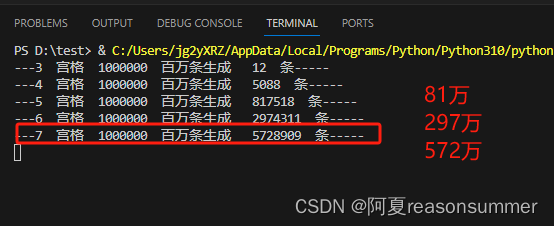 PROBLEMS OUTPUT DEBUG CONSOLE TERMINAL PORTS

PS D:\test> & C:/Users/jg2yXRZ/AppData/Local/Programs/Python/Python310/python
---3 宫格 1000000 百万条生成 12 条-----
---4 宫格 1000000 百万条生成 5088 条-----
---5 宫格 1000000 百万条生成 817518 条-----
---6 宫格 1000000 百万条生成 2974311 条-----
---7 宫格 1000000 百万条生成 5728909 条-----

81万
297万
572万

CSDN @阿夏reasonsummer